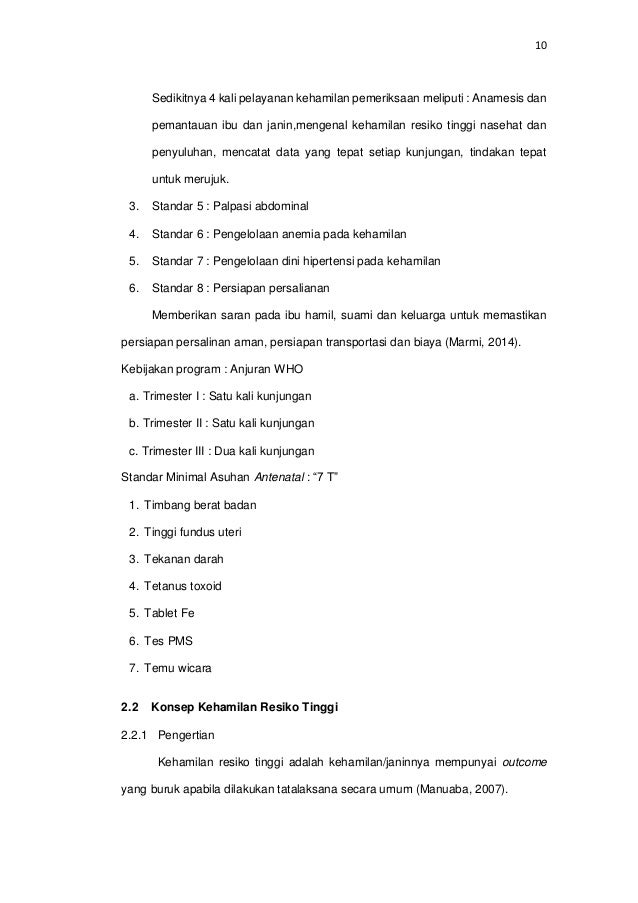 10

Sedikitnya 4 kali pelayanan kehamilan pemeriksaan meliputi : Anamesis dan pemantauan ibu dan janin,mengenal kehamilan resiko tinggi nasehat dan penyuluhan, mencatat data yang tepat setiap kunjungan, tindakan tepat untuk merujuk.

3. Standar 5 : Palpasi abdominal
4. Standar 6 : Pengelolaan anemia pada kehamilan
5. Standar 7 : Pengelolaan dini hipertensi pada kehamilan
6. Standar 8 : Persiapan persalianan

Memberikan saran pada ibu hamil, suami dan keluarga untuk memastikan persiapan persalinan aman, persiapan transportasi dan biaya (Marmi, 2014).

Kebijakan program : Anjuran WHO

a. Trimester I : Satu kali kunjungan
b. Trimester II : Satu kali kunjungan
c. Trimester III : Dua kali kunjungan

Standar Minimal Asuhan Antenatal : “7 T”

1. Timbang berat badan
2. Tinggi fundus uteri
3. Tekanan darah
4. Tetanus toxoid
5. Tablet Fe
6. Tes PMS
7. Temu wicara

2.2 Konsep Kehamilan Resiko Tinggi

2.2.1 Pengertian

Kehamilan resiko tinggi adalah kehamilan/janinnya mempunyai outcome yang buruk apabila dilakukan tatalaksana secara umum (Manuaba, 2007).